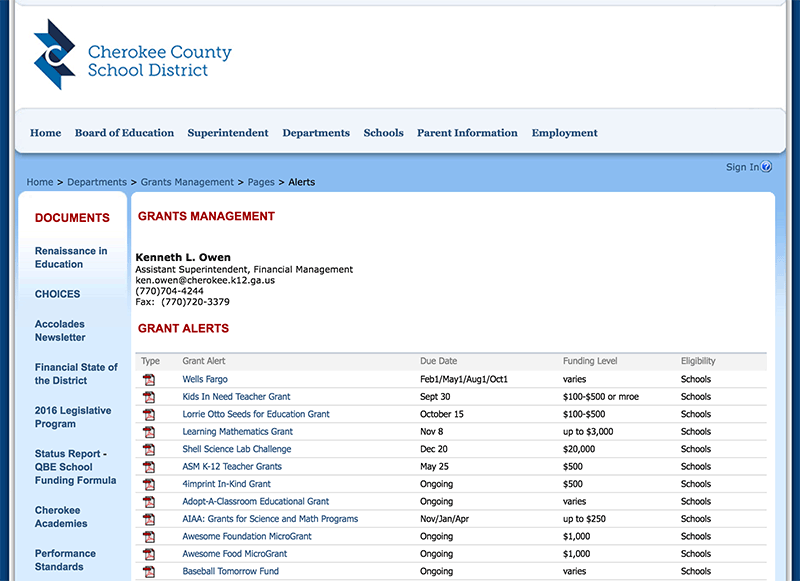 Cherokee County School District

Home Board of Education Superintendent Departments Schools Parent Information Employment

Sign In

Home > Departments > Grants Management > Pages > Alerts

DOCUMENTS

Renaissance in Education

CHOICES

Accolades Newsletter

Financial State of the District

2016 Legislative Program

Status Report - QBE School Funding Formula

Cherokee Academies

Performance Standards

GRANTS MANAGEMENT

Kenneth L. Owen
Assistant Superintendent, Financial Management
ken.owen@cherokee.k12.ga.us
(770)704-4244
Fax: (770)720-3379

GRANT ALERTS

| Type | Grant Alert | Due Date | Funding Level | Eligibility |
|---|---|---|---|---|
| | Wells Fargo | Feb1/May1/Aug1/Oct1 | varies | Schools |
| | Kids In Need Teacher Grant | Sept 30 | $100-$500 or mroe | Schools |
| | Lorrie Otto Seeds for Education Grant | October 15 | $100-$500 | Schools |
| | Learning Mathematics Grant | Nov 8 | up to $3,000 | Schools |
| | Shell Science Lab Challenge | Dec 20 | $20,000 | Schools |
| | ASM K-12 Teacher Grants | May 25 | $500 | Schools |
| | 4imprint In-Kind Grant | Ongoing | $500 | Schools |
| | Adopt-A-Classroom Educational Grant | Ongoing | varies | Schools |
| | AIAA: Grants for Science and Math Programs | Nov/Jan/Apr | up to $250 | Schools |
| | Awesome Foundation MicroGrant | Ongoing | $1,000 | Schools |
| | Awesome Food MicroGrant | Ongoing | $1,000 | Schools |
| | Baseball Tomorrow Fund | Ongoing | varies | Schools |